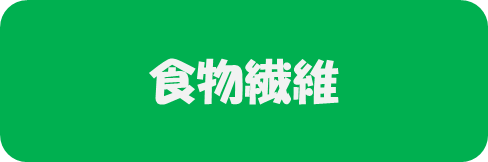 食物繊維